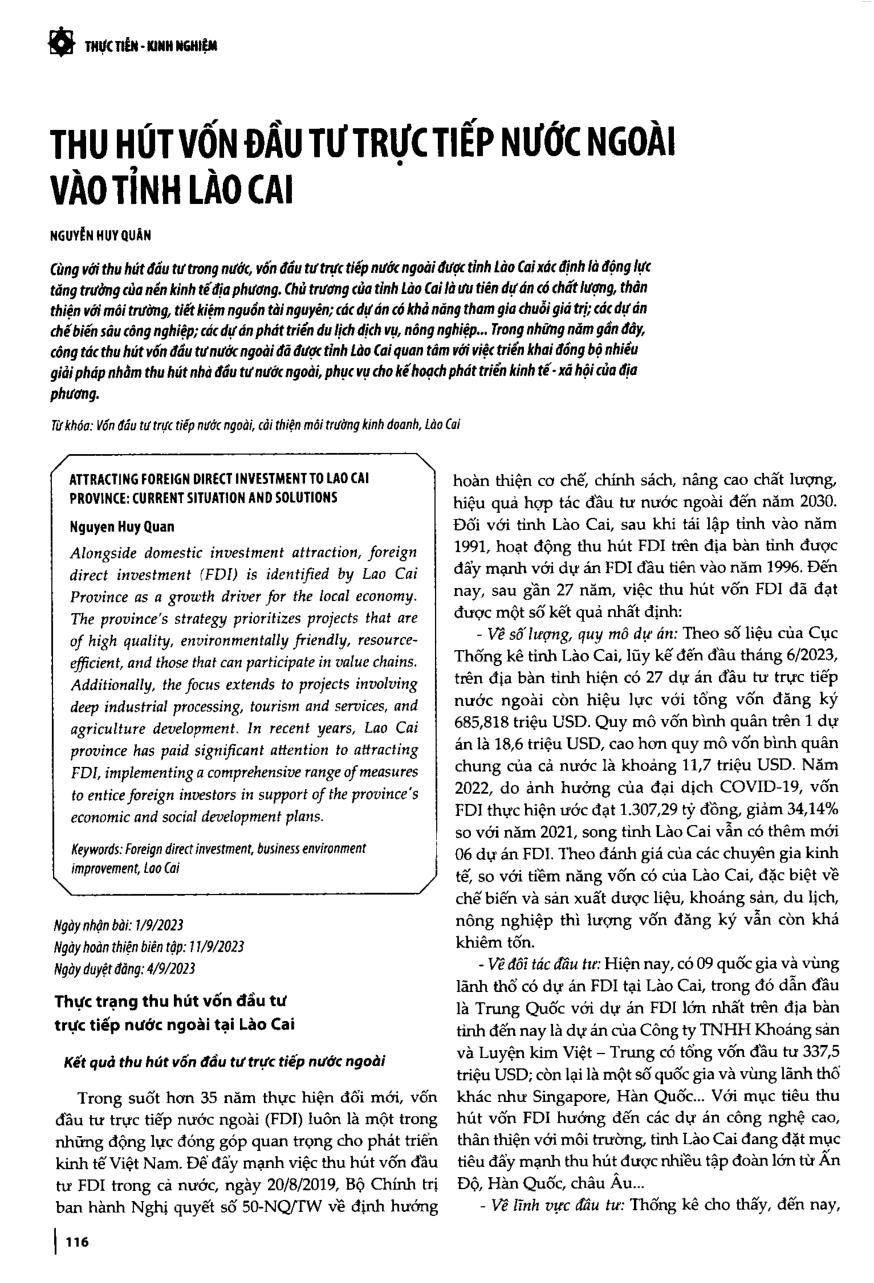 THỰC TIỄN - KINH NGHIỆM

THU HÚT VỐN ĐẦU TƯ TRỰC TIẾP NƯỚC NGOÀI VÀO TỈNH LÀO CAI

NGUYỄN HUY QUÂN

Cùng với thu hút đầu tư trong nước, vốn đầu tư trực tiếp nước ngoài được tỉnh Lào Cai xác định là động lực tăng trưởng của nền kinh tế địa phương. Chủ trương của tỉnh Lào Cai là ưu tiên dự án có chất lượng, thân thiện với môi trường, tiết kiệm nguồn tài nguyên; các dự án có khả năng tham gia chuỗi giá trị; các dự án chế biến sâu công nghiệp; các dự án phát triển du lịch dịch vụ, nông nghiệp... Trong những năm gần đây, công tác thu hút vốn đầu tư nước ngoài đã được tỉnh Lào Cai quan tâm với việc triển khai đồng bộ nhiều giải pháp nhằm thu hút nhà đầu tư nước ngoài, phục vụ cho kế hoạch phát triển kinh tế - xã hội của địa phương.

Từ khóa: Vốn đầu tư trực tiếp nước ngoài, cải thiện môi trường kinh doanh, Lào Cai

ATTRACTING FOREIGN DIRECT INVESTMENT TO LAO CAI PROVINCE: CURRENT SITUATION AND SOLUTIONS

Nguyen Huy Quan

Alongside domestic investment attraction, foreign direct investment (FDI) is identified by Lao Cai Province as a growth driver for the local economy. The province's strategy prioritizes projects that are of high quality, environmentally friendly, resource-efficient, and those that can participate in value chains. Additionally, the focus extends to projects involving deep industrial processing, tourism and services, and agriculture development. In recent years, Lao Cai province has paid significant attention to attracting FDI, implementing a comprehensive range of measures to entice foreign investors in support of the province's economic and social development plans.

Keywords: Foreign direct investment, business environment improvement, Lao Cai

Ngày nhận bài: 1/9/2023
Ngày hoàn thiện biên tập: 11/9/2023
Ngày duyệt đăng: 4/9/2023

Thực trạng thu hút vốn đầu tư trực tiếp nước ngoài tại Lào Cai

Kết quả thu hút vốn đầu tư trực tiếp nước ngoài

Trong suốt hơn 35 năm thực hiện đổi mới, vốn đầu tư trực tiếp nước ngoài (FDI) luôn là một trong những động lực đóng góp quan trọng cho phát triển kinh tế Việt Nam. Để đẩy mạnh việc thu hút vốn đầu tư FDI trong cả nước, ngày 20/8/2019, Bộ Chính trị ban hành Nghị quyết số 50-NQ/TW về định hướng hoàn thiện cơ chế, chính sách, nâng cao chất lượng, hiệu quả hợp tác đầu tư nước ngoài đến năm 2030. Đối với tỉnh Lào Cai, sau khi tái lập tỉnh vào năm 1991, hoạt động thu hút FDI trên địa bàn tỉnh được đẩy mạnh với dự án FDI đầu tiên vào năm 1996. Đến nay, sau gần 27 năm, việc thu hút vốn FDI đã đạt được một số kết quả nhất định:

- Về số lượng, quy mô dự án: Theo số liệu của Cục Thống kê tỉnh Lào Cai, lũy kế đến đầu tháng 6/2023, trên địa bàn tỉnh hiện có 27 dự án đầu tư trực tiếp nước ngoài còn hiệu lực với tổng vốn đăng ký 685,818 triệu USD. Quy mô vốn bình quân trên 1 dự án là 18,6 triệu USD, cao hơn quy mô vốn bình quân chung của cả nước là khoảng 11,7 triệu USD. Năm 2022, do ảnh hưởng của đại dịch COVID-19, vốn FDI thực hiện ước đạt 1.307,29 tỷ đồng, giảm 34,14% so với năm 2021, song tỉnh Lào Cai vẫn có thêm mới 06 dự án FDI. Theo đánh giá của các chuyên gia kinh tế, so với tiềm năng vốn có của Lào Cai, đặc biệt về chế biến và sản xuất dược liệu, khoáng sản, du lịch, nông nghiệp thì lượng vốn đăng ký vẫn còn khá khiêm tốn.

- Về đối tác đầu tư: Hiện nay, có 09 quốc gia và vùng lãnh thổ có dự án FDI tại Lào Cai, trong đó dẫn đầu là Trung Quốc với dự án FDI lớn nhất trên địa bàn tỉnh đến nay là dự án của Công ty TNHH Khoáng sản và Luyện kim Việt – Trung có tổng vốn đầu tư 337,5 triệu USD; còn lại là một số quốc gia và vùng lãnh thổ khác như Singapore, Hàn Quốc... Với mục tiêu thu hút vốn FDI hướng đến các dự án công nghệ cao, thân thiện với môi trường, tỉnh Lào Cai đang đặt mục tiêu đẩy mạnh thu hút được nhiều tập đoàn lớn từ Ấn Độ, Hàn Quốc, châu Âu...

- Về lĩnh vực đầu tư: Thống kê cho thấy, đến nay,

116